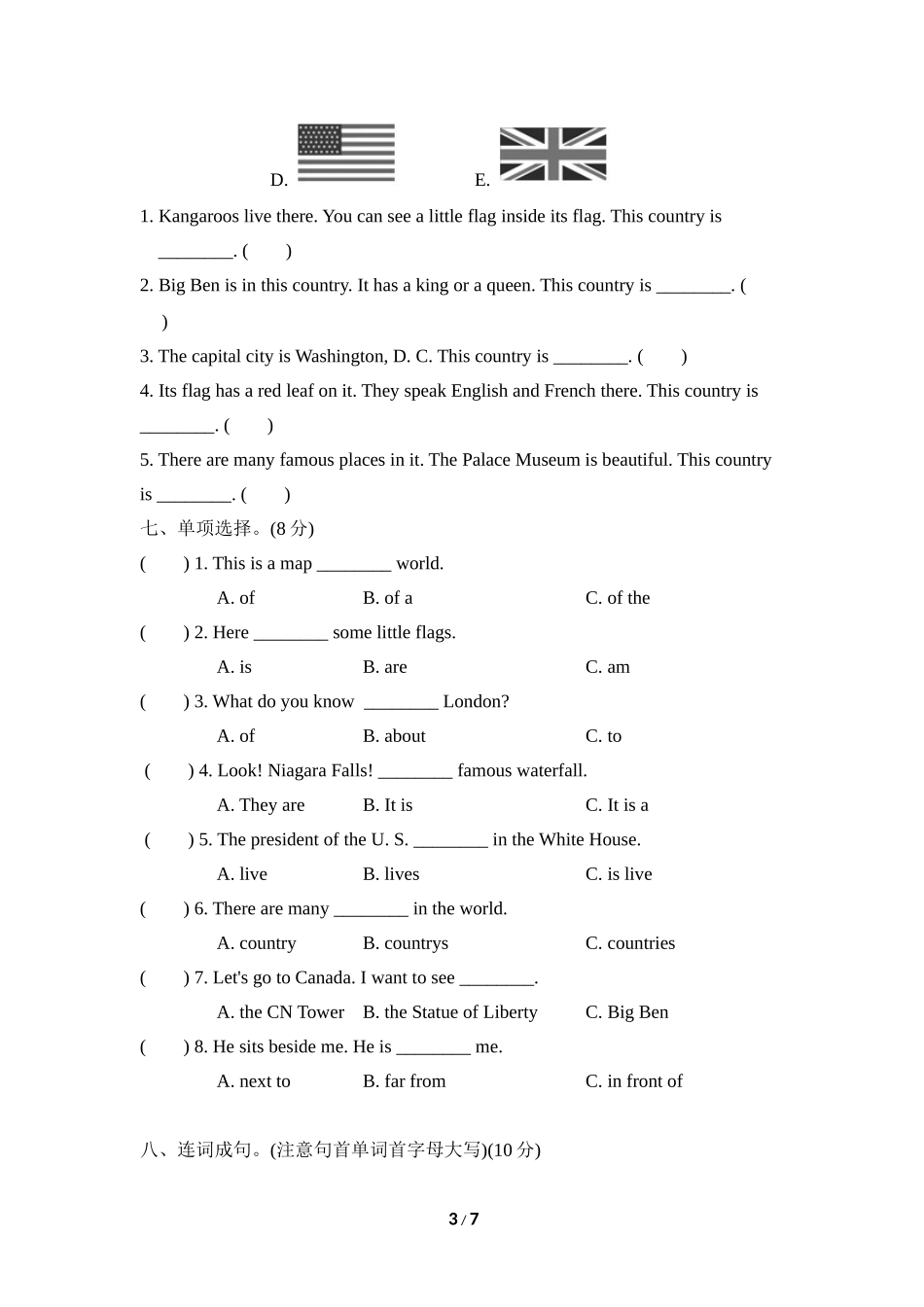 D. E.

1. Kangaroos live there. You can see a little flag inside its flag. This country is ________. (　　)

2. Big Ben is in this country. It has a king or a queen. This country is ________. (　　)

3. The capital city is Washington, D. C. This country is ________. (　　)

4. Its flag has a red leaf on it. They speak English and French there. This country is ________. (　　)

5. There are many famous places in it. The Palace Museum is beautiful. This country is ________. (　　)

七、单项选择。(8 分)

(　　) 1. This is a map ________ world.
A. of　B. of a　C. of the

(　　) 2. Here ________ some little flags.
A. is　B. are　C. am

(　　) 3. What do you know ________ London?
A. of　B. about　C. to

(　　) 4. Look! Niagara Falls! ________ famous waterfall.
A. They are　B. It is　C. It is a

(　　) 5. The president of the U. S. ________ in the White House.
A. live　B. lives　C. is live

(　　) 6. There are many ________ in the world.
A. country　B. countrys　C. countries

(　　) 7. Let's go to Canada. I want to see ________.
A. the CN Tower　B. the Statue of Liberty　C. Big Ben

(　　) 8. He sits beside me. He is ________ me.
A. next to　B. far from　C. in front of

八、连词成句。(注意句首单词首字母大写)(10 分)

3 / 7